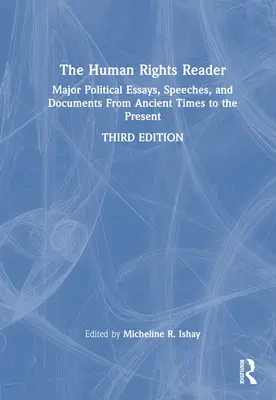 The Human Rights Reader

Major Political Essays, Speeches, and Documents From Ancient Times to the Present

THIRD EDITION

Edited by Micheline R. Ishay

ROUTLEDGE